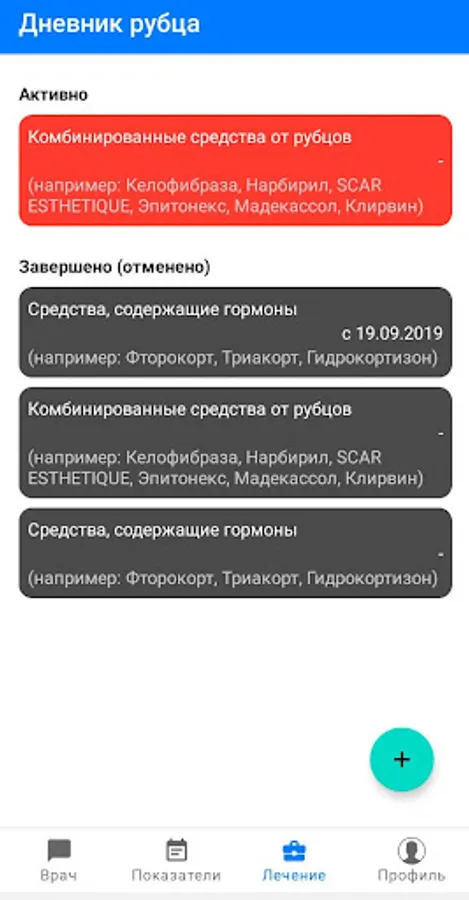 Дневник рубца

Активно

Комбинированные средства от рубцов
-
(например: Келофибраза, Нарбирил, SCAR ESTHETIQUE, Эпитонекс, Мадекассол, Клирвин)

Завершено (отменено)

Средства, содержащие гормоны
с 19.09.2019
(например: Фторокорт, Триакорт, Гидрокортизон)

Комбинированные средства от рубцов
-
(например: Келофибраза, Нарбирил, SCAR ESTHETIQUE, Эпитонекс, Мадекассол, Клирвин)

Средства, содержащие гормоны
-
(например: Фторокорт, Триакорт, Гидрокортизон)

+

Врач
Показатели
Лечение
Профиль